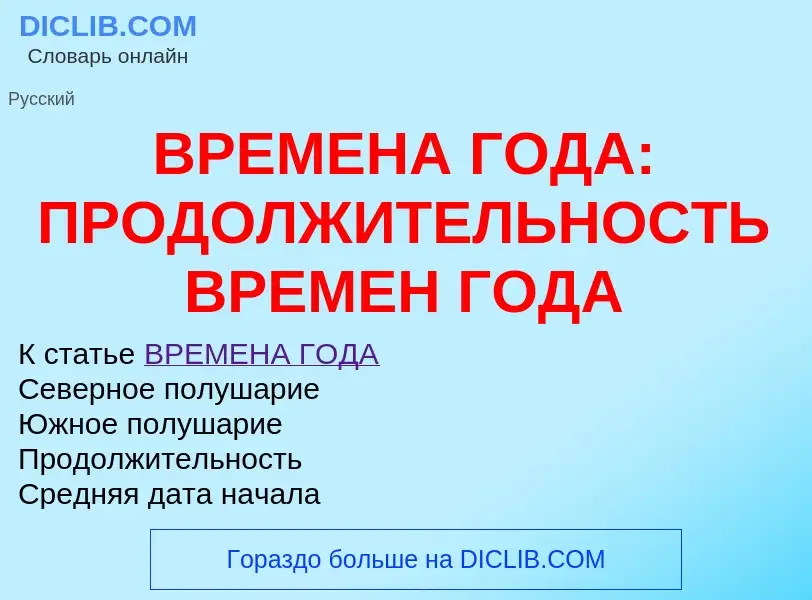 DICLIB.COM
Словарь онлайн

Русский

ВРЕМЕНА ГОДА: ПРОДОЛЖИТЕЛЬНОСТЬ ВРЕМЕН ГОДА

К статье ВРЕМЕНА ГОДА
Северное полушарие
Южное полушарие
Продолжительность
Средняя дата начала

Гораздо больше на DICLIB.COM